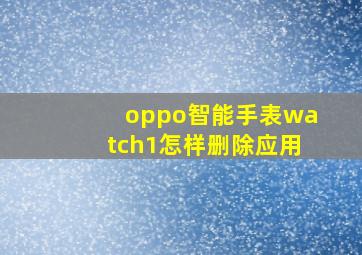 oppo智能手表watch1怎样删除应用